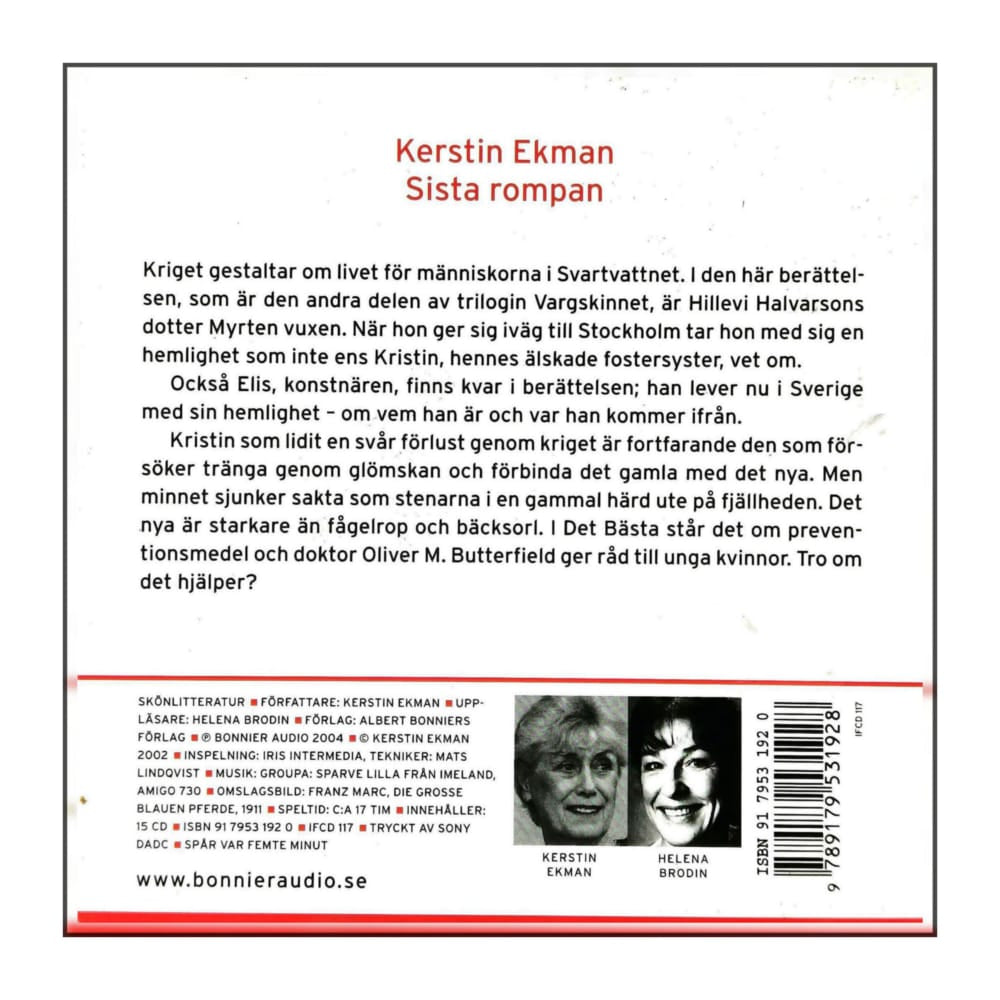 Kerstin Ekman
Sista rompan

Kriget gestaltar om livet för människorna i Svartvattnet. I den här berättelsen, som är den andra delen av trilogin Vargskinnet, är Hillevi Halvarsons dotter Myrten vuxen. När hon ger sig iväg till Stockholm tar hon med sig en hemlighet som inte ens Kristin, hennes älskade fostersyster, vet om.

Också Elis, konstnären, finns kvar i berättelsen; han lever nu i Sverige med sin hemlighet – om vem han är och var han kommer ifrån.

Kristin som lidit en svår förlust genom kriget är fortfarande den som försöker tränga genom glömskan och förbinda det gamla med det nya. Men minnet sjunker sakta som stenarna i en gammal härd ute på fjällheden. Det nya är starkare än fågelrop och bäcksorl. I Det Bästa står det om preventionsmedel och doktor Oliver M. Butterfield ger råd till unga kvinnor. Tro om det hjälper?

SKÖNLITTERATUR ■ FÖRFATTARE: KERSTIN EKMAN ■ UPPLÄSARE: HELENA BRODIN ■ FÖRLAG: ALBERT BONNIERS FÖRLAG ■ ℗ BONNIER AUDIO 2004 ■ © KERSTIN EKMAN 2002 ■ INSPELNING: IRIS INTERMEDIA, TEKNIKER: MATS LINDQVIST ■ MUSIK: GROUPA: SPARVE LILLA FRÅN IMELAND, AMIGO 730 ■ OMSLAGSBILD: FRANZ MARC, DIE GROSSE BLAUEN PFERDE, 1911 ■ SPELTID: C:A 17 TIM ■ INNEHÅLLER: 15 CD ■ ISBN 91 7953 192 0 ■ IFCD 117 ■ TRYCKT AV SONY DADC ■ SPÅR VAR FEMTE MINUT

www.bonnieraudio.se

KERSTIN EKMAN

HELENA BRODIN

ISBN 91 7953 192 0

9 789179 531928

IFCD 117